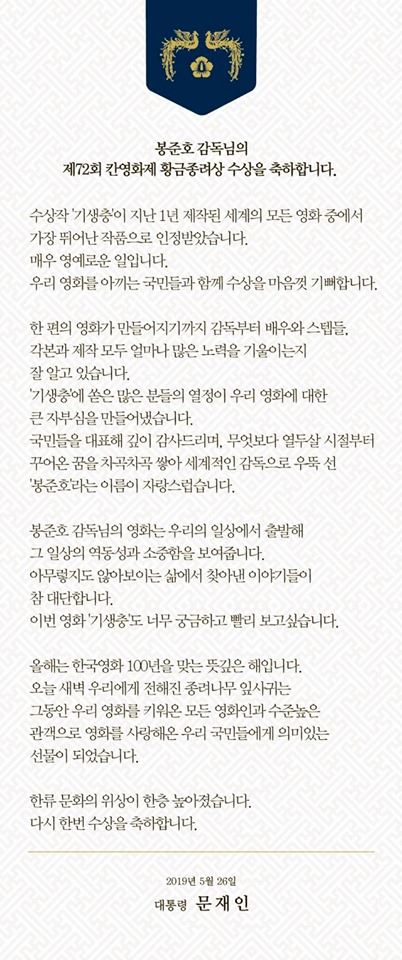 봉준호 감독님의
제72회 칸영화제 황금종려상 수상을 축하합니다.

수상작 '기생충'이 지난 1년 제작된 세계의 모든 영화 중에서 가장 뛰어난 작품으로 인정받았습니다.
매우 영예로운 일입니다.
우리 영화를 아끼는 국민들과 함께 수상을 마음껏 기뻐합니다.

한 편의 영화가 만들어지기까지 감독부터 배우와 스텝들, 각본과 제작 모두 얼마나 많은 노력을 기울이는지 잘 알고 있습니다.
'기생충'에 쏟은 많은 분들의 열정이 우리 영화에 대한 큰 자부심을 만들어냈습니다.
국민들을 대표해 깊이 감사드리며, 무엇보다 열두살 시절부터 꾸어온 꿈을 차곡차곡 쌓아 세계적인 감독으로 우뚝 선 '봉준호'라는 이름이 자랑스럽습니다.

봉준호 감독님의 영화는 우리의 일상에서 출발해 그 일상의 역동성과 소중함을 보여줍니다.
아무렇지도 않아보이는 삶에서 찾아낸 이야기들이 참 대단합니다.
이번 영화 '기생충'도 너무 궁금하고 빨리 보고싶습니다.

올해는 한국영화 100년을 맞는 뜻깊은 해입니다.
오늘 새벽 우리에게 전해진 종려나무 잎사귀는 그동안 우리 영화를 키워온 모든 영화인과 수준높은 관객으로 영화를 사랑해온 우리 국민들에게 의미있는 선물이 되었습니다.

한류 문화의 위상이 한층 높아졌습니다.
다시 한번 수상을 축하합니다.

2019년 5월 26일
대통령 문재인